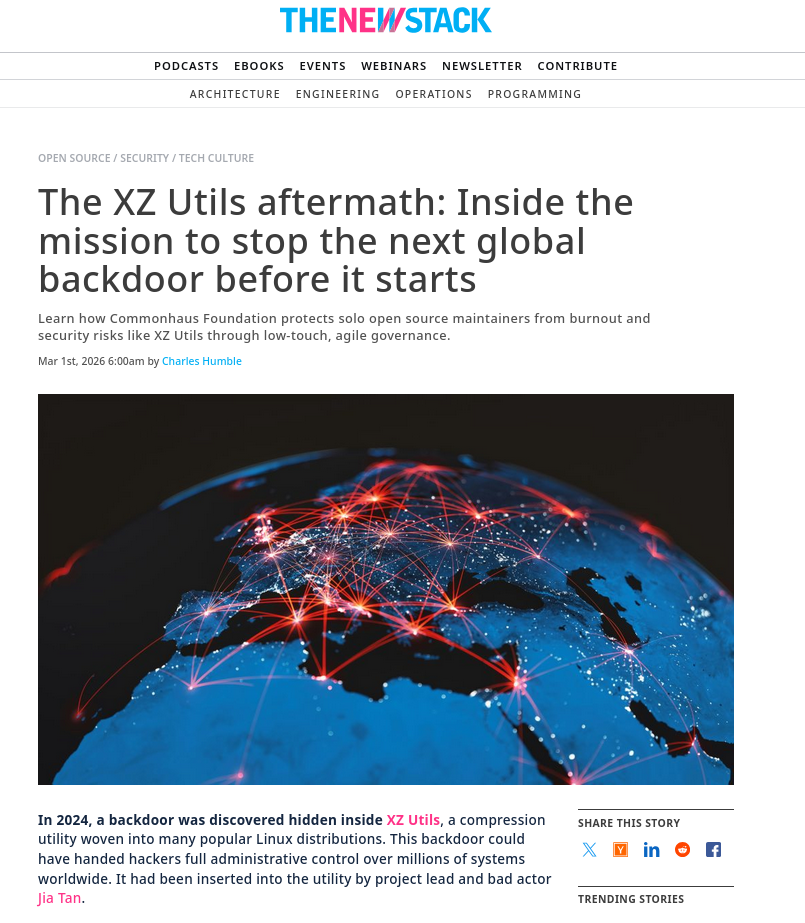 THENEWSTACK

PODCASTS EBOOKS EVENTS WEBINARS NEWSLETTER CONTRIBUTE

ARCHITECTURE ENGINEERING OPERATIONS PROGRAMMING

OPEN SOURCE / SECURITY / TECH CULTURE

The XZ Utils aftermath: Inside the mission to stop the next global backdoor before it starts

Learn how Commonhaus Foundation protects solo open source maintainers from burnout and security risks like XZ Utils through low-touch, agile governance.

Mar 1st, 2026 6:00am by Charles Humble

In 2024, a backdoor was discovered hidden inside XZ Utils, a compression utility woven into many popular Linux distributions. This backdoor could have handed hackers full administrative control over millions of systems worldwide. It had been inserted into the utility by project lead and bad actor Jia Tan.

SHARE THIS STORY

TRENDING STORIES